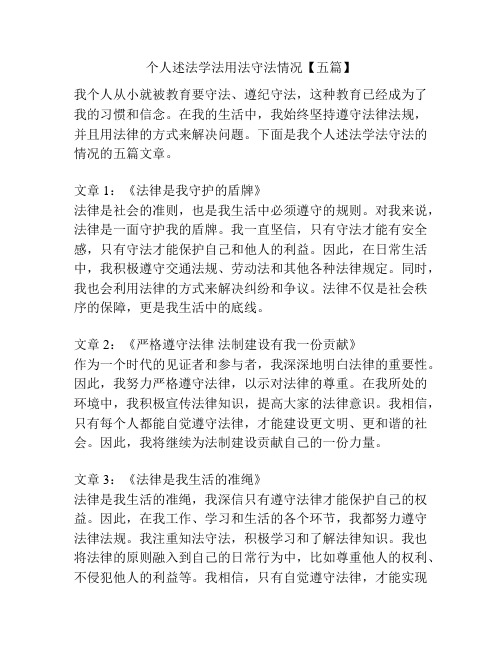 个人述法学法用法守法情况【五篇】

我个人从小就被教育要守法、遵纪守法，这种教育已经成为了我的习惯和信念。在我的生活中，我始终坚持遵守法律法规，并且用法律的方式来解决问题。下面是我个人述法学法守法的情况的五篇文章。

文章 1：《法律是我守护的盾牌》
法律是社会的准则，也是我生活中必须遵守的规则。对我来说，法律是一面守护我的盾牌。我一直坚信，只有守法才能有安全感，只有守法才能保护自己和他人的利益。因此，在日常生活中，我积极遵守交通法规、劳动法和其他各种法律规定。同时，我也会利用法律的方式来解决纠纷和争议。法律不仅是社会秩序的保障，更是我生活中的底线。

文章 2：《严格遵守法律 法制建设有我一份贡献》
作为一个时代的见证者和参与者，我深深地明白法律的重要性。因此，我努力严格遵守法律，以示对法律的尊重。在我所处的环境中，我积极宣传法律知识，提高大家的法律意识。我相信，只有每个人都能自觉遵守法律，才能建设更文明、更和谐的社会。因此，我将继续为法制建设贡献自己的一份力量。

文章 3：《法律是我生活的准绳》
法律是我生活的准绳，我深信只有遵守法律才能保护自己的权益。因此，在我工作、学习和生活的各个环节，我都努力遵守法律法规。我注重知法守法，积极学习和了解法律知识。我也将法律的原则融入到自己的日常行为中，比如尊重他人的权利、不侵犯他人的利益等。我相信，只有自觉遵守法律，才能实现